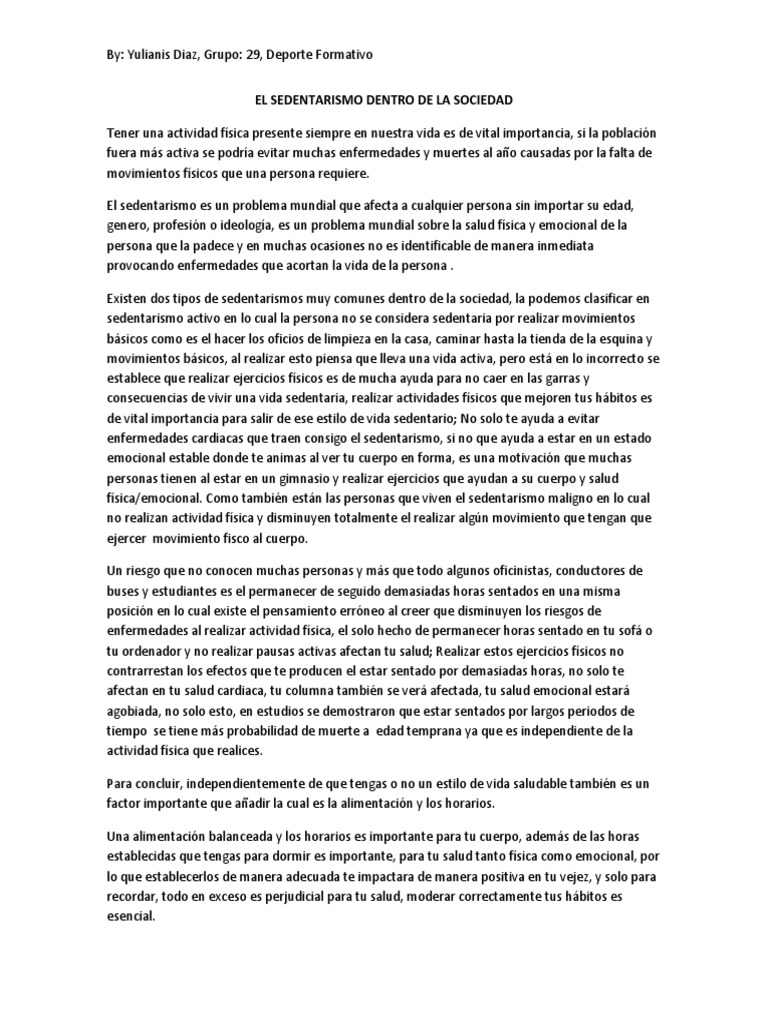 By: Yulianis Diaz, Grupo: 29, Deporte Formativo

EL SEDENTARISMO DENTRO DE LA SOCIEDAD

Tener una actividad física presente siempre en nuestra vida es de vital importancia, si la población fuera más activa se podría evitar muchas enfermedades y muertes al año causadas por la falta de movimientos físicos que una persona requiere.

El sedentarismo es un problema mundial que afecta a cualquier persona sin importar su edad, genero, profesión o ideología, es un problema mundial sobre la salud física y emocional de la persona que la padece y en muchas ocasiones no es identificable de manera inmediata provocando enfermedades que acortan la vida de la persona .

Existen dos tipos de sedentarismos muy comunes dentro de la sociedad, la podemos clasificar en sedentarismo activo en lo cual la persona no se considera sedentaria por realizar movimientos básicos como es el hacer los oficios de limpieza en la casa, caminar hasta la tienda de la esquina y movimientos básicos, al realizar esto piensa que lleva una vida activa, pero está en lo incorrecto se establece que realizar ejercicios físicos es de mucha ayuda para no caer en las garras y consecuencias de vivir una vida sedentaria, realizar actividades físicos que mejoren tus hábitos es de vital importancia para salir de ese estilo de vida sedentario; No solo te ayuda a evitar enfermedades cardiacas que traen consigo el sedentarismo, si no que ayuda a estar en un estado emocional estable donde te animas al ver tu cuerpo en forma, es una motivación que muchas personas tienen al estar en un gimnasio y realizar ejercicios que ayudan a su cuerpo y salud física/emocional. Como también están las personas que viven el sedentarismo maligno en lo cual no realizan actividad física y disminuyen totalmente el realizar algún movimiento que tengan que ejercer movimiento fisco al cuerpo.

Un riesgo que no conocen muchas personas y más que todo algunos oficinistas, conductores de buses y estudiantes es el permanecer de seguido demasiadas horas sentados en una misma posición en lo cual existe el pensamiento erróneo al creer que disminuyen los riesgos de enfermedades al realizar actividad física, el solo hecho de permanecer horas sentado en tu sofá o tu ordenador y no realizar pausas activas afectan tu salud; Realizar estos ejercicios físicos no contrarrestan los efectos que te producen el estar sentado por demasiadas horas, no solo te afectan en tu salud cardiaca, tu columna también se verá afectada, tu salud emocional estará agobiada, no solo esto, en estudios se demostraron que estar sentados por largos periodos de tiempo se tiene más probabilidad de muerte a edad temprana ya que es independiente de la actividad física que realices.

Para concluir, independientemente de que tengas o no un estilo de vida saludable también es un factor importante que añadir la cual es la alimentación y los horarios.

Una alimentación balanceada y los horarios es importante para tu cuerpo, además de las horas establecidas que tengas para dormir es importante, para tu salud tanto física como emocional, por lo que establecerlos de manera adecuada te impactara de manera positiva en tu vejez, y solo para recordar, todo en exceso es perjudicial para tu salud, moderar correctamente tus hábitos es esencial.